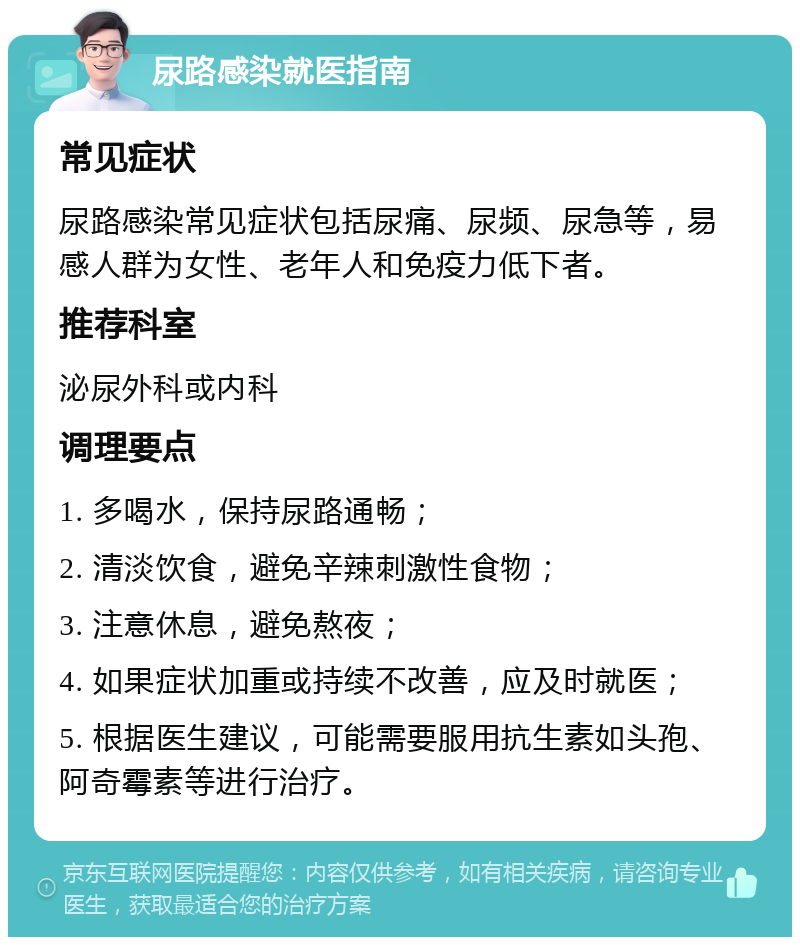 尿路感染就医指南

常见症状

尿路感染常见症状包括尿痛、尿频、尿急等，易感人群为女性、老年人和免疫力低下者。

推荐科室

泌尿外科或内科

调理要点

1. 多喝水，保持尿路通畅；

2. 清淡饮食，避免辛辣刺激性食物；

3. 注意休息，避免熬夜；

4. 如果症状加重或持续不改善，应及时就医；

5. 根据医生建议，可能需要服用抗生素如头孢、阿奇霉素等进行治疗。

京东互联网医院提醒您：内容仅供参考，如有相关疾病，请咨询专业医生，获取最适合您的治疗方案